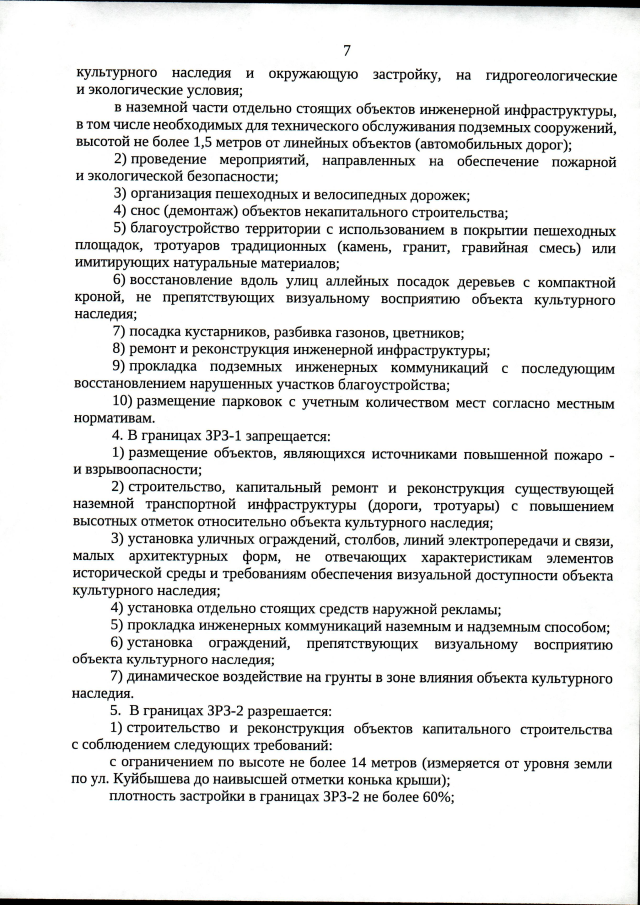 7

культурного наследия и окружающую застройку, на гидрогеологические и экологические условия;

в наземной части отдельно стоящих объектов инженерной инфраструктуры, в том числе необходимых для технического обслуживания подземных сооружений, высотой не более 1,5 метров от линейных объектов (автомобильных дорог);

2) проведение мероприятий, направленных на обеспечение пожарной и экологической безопасности;

3) организация пешеходных и велосипедных дорожек;

4) снос (демонтаж) объектов некапитального строительства;

5) благоустройство территории с использованием в покрытии пешеходных площадок, тротуаров традиционных (камень, гранит, гравийная смесь) или имитирующих натуральные материалов;

6) восстановление вдоль улиц аллейных посадок деревьев с компактной кроной, не препятствующих визуальному восприятию объекта культурного наследия;

7) посадка кустарников, разбивка газонов, цветников;

8) ремонт и реконструкция инженерной инфраструктуры;

9) прокладка подземных инженерных коммуникаций с последующим восстановлением нарушенных участков благоустройства;

10) размещение парковок с учетным количеством мест согласно местным нормативам.

4. В границах ЗРЗ-1 запрещается:

1) размещение объектов, являющихся источниками повышенной пожаро - и взрывоопасности;

2) строительство, капитальный ремонт и реконструкция существующей наземной транспортной инфраструктуры (дороги, тротуары) с повышением высотных отметок относительно объекта культурного наследия;

3) установка уличных ограждений, столбов, линий электропередачи и связи, малых архитектурных форм, не отвечающих характеристикам элементов исторической среды и требованиям обеспечения визуальной доступности объекта культурного наследия;

4) установка отдельно стоящих средств наружной рекламы;

5) прокладка инженерных коммуникаций наземным и надземным способом;

6) установка ограждений, препятствующих визуальному восприятию объекта культурного наследия;

7) динамическое воздействие на грунты в зоне влияния объекта культурного наследия.

5. В границах ЗРЗ-2 разрешается:

1) строительство и реконструкция объектов капитального строительства с соблюдением следующих требований:

с ограничением по высоте не более 14 метров (измеряется от уровня земли по ул. Куйбышева до наивысшей отметки конька крыши);

плотность застройки в границах ЗРЗ-2 не более 60%;